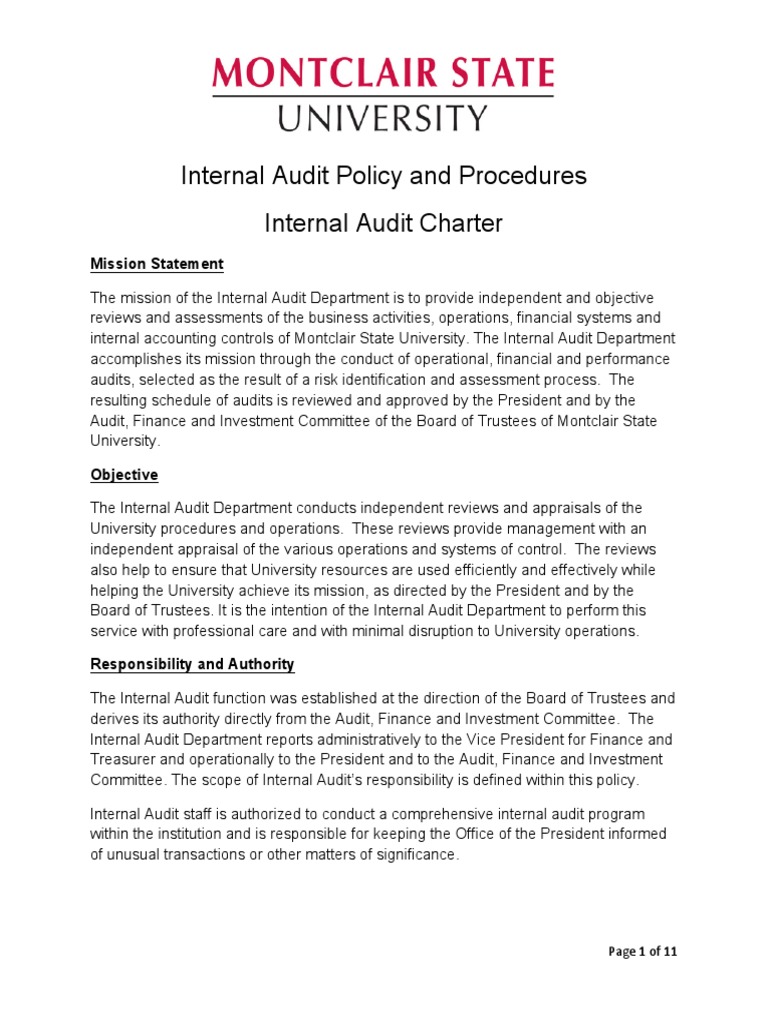 MONTCLAIR STATE
UNIVERSITY

Internal Audit Policy and Procedures

Internal Audit Charter

Mission Statement

The mission of the Internal Audit Department is to provide independent and objective reviews and assessments of the business activities, operations, financial systems and internal accounting controls of Montclair State University. The Internal Audit Department accomplishes its mission through the conduct of operational, financial and performance audits, selected as the result of a risk identification and assessment process. The resulting schedule of audits is reviewed and approved by the President and by the Audit, Finance and Investment Committee of the Board of Trustees of Montclair State University.

Objective

The Internal Audit Department conducts independent reviews and appraisals of the University procedures and operations. These reviews provide management with an independent appraisal of the various operations and systems of control. The reviews also help to ensure that University resources are used efficiently and effectively while helping the University achieve its mission, as directed by the President and by the Board of Trustees. It is the intention of the Internal Audit Department to perform this service with professional care and with minimal disruption to University operations.

Responsibility and Authority

The Internal Audit function was established at the direction of the Board of Trustees and derives its authority directly from the Audit, Finance and Investment Committee. The Internal Audit Department reports administratively to the Vice President for Finance and Treasurer and operationally to the President and to the Audit, Finance and Investment Committee. The scope of Internal Audit's responsibility is defined within this policy.

Internal Audit staff is authorized to conduct a comprehensive internal audit program within the institution and is responsible for keeping the Office of the President informed of unusual transactions or other matters of significance.

Page 1 of 11